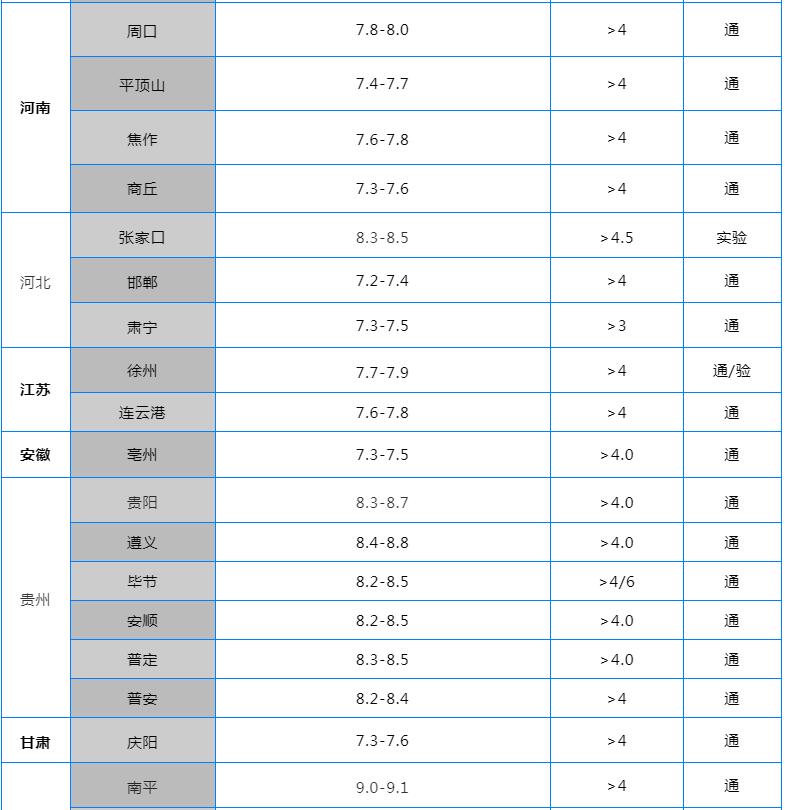 | | | | | |
|---|---|---|---|---|
| 河南 | 周口 | 7.8-8.0 | >4 | 通 |
| | 平顶山 | 7.4-7.7 | >4 | 通 |
| | 焦作 | 7.6-7.8 | >4 | 通 |
| | 商丘 | 7.3-7.6 | >4 | 通 |
| 河北 | 张家口 | 8.3-8.5 | >4.5 | 实验 |
| | 邯郸 | 7.2-7.4 | >4 | 通 |
| | 肃宁 | 7.3-7.5 | >3 | 通 |
| 江苏 | 徐州 | 7.7-7.9 | >4 | 通/验 |
| | 连云港 | 7.6-7.8 | >4 | 通 |
| 安徽 | 亳州 | 7.3-7.5 | >4.0 | 通 |
| 贵州 | 贵阳 | 8.3-8.7 | >4.0 | 通 |
| | 遵义 | 8.4-8.8 | >4.0 | 通 |
| | 毕节 | 8.2-8.5 | >4/6 | 通 |
| | 安顺 | 8.2-8.5 | >4.0 | 通 |
| | 普定 | 8.3-8.5 | >4.0 | 通 |
| | 普安 | 8.2-8.4 | >4 | 通 |
| 甘肃 | 庆阳 | 7.3-7.6 | >4 | 通 |
| | 南平 | 9.0-9.1 | >4 | 通 |